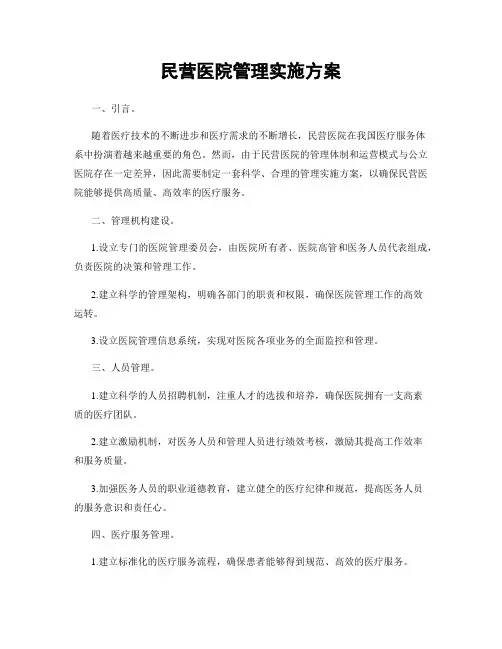 民营医院管理实施方案

一、引言。

随着医疗技术的不断进步和医疗需求的不断增长，民营医院在我国医疗服务体系中扮演着越来越重要的角色。然而，由于民营医院的管理体制和运营模式与公立医院存在一定差异，因此需要制定一套科学、合理的管理实施方案，以确保民营医院能够提供高质量、高效率的医疗服务。

二、管理机构建设。

1.设立专门的医院管理委员会，由医院所有者、医院高管和医务人员代表组成，负责医院的决策和管理工作。

2.建立科学的管理架构，明确各部门的职责和权限，确保医院管理工作的高效运转。

3.设立医院管理信息系统，实现对医院各项业务的全面监控和管理。

三、人员管理。

1.建立科学的人员招聘机制，注重人才的选拔和培养，确保医院拥有一支高素质的医疗团队。

2.建立激励机制，对医务人员和管理人员进行绩效考核，激励其提高工作效率和服务质量。

3.加强医务人员的职业道德教育，建立健全的医疗纪律和规范，提高医务人员的服务意识和责任心。

四、医疗服务管理。

1.建立标准化的医疗服务流程，确保患者能够得到规范、高效的医疗服务。